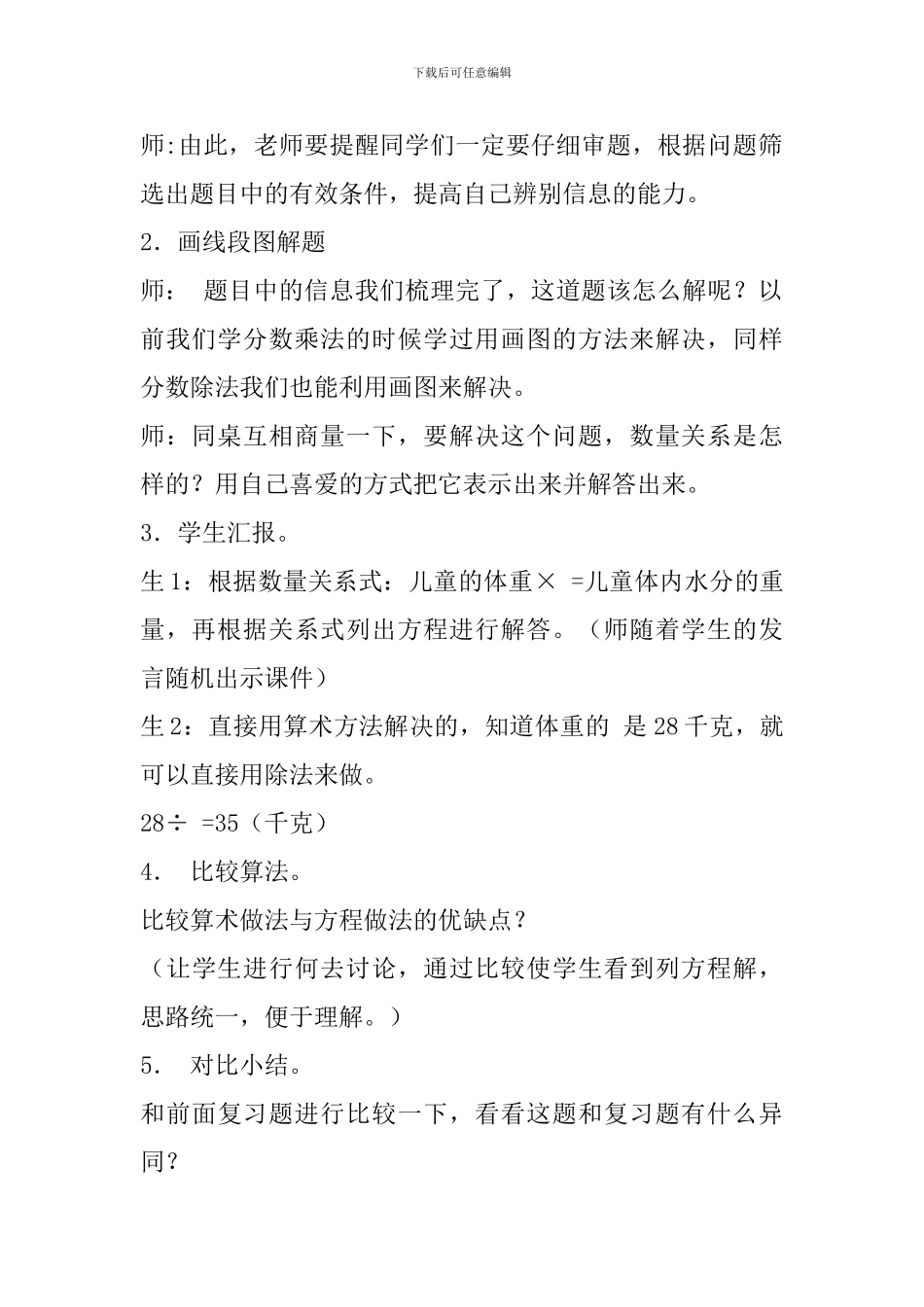 下载后可任意编辑

师:由此，老师要提醒同学们一定要仔细审题，根据问题筛选出题目中的有效条件，提高自己辨别信息的能力。

2．画线段图解题

师： 题目中的信息我们梳理完了，这道题该怎么解呢？以前我们学分数乘法的时候学过用画图的方法来解决，同样分数除法我们也能利用画图来解决。

师：同桌互相商量一下，要解决这个问题，数量关系是怎样的？用自己喜爱的方式把它表示出来并解答出来。

3．学生汇报。

生1：根据数量关系式：儿童的体重× =儿童体内水分的重量，再根据关系式列出方程进行解答。（师随着学生的发言随机出示课件）

生2：直接用算术方法解决的，知道体重的 是28千克，就可以直接用除法来做。

28÷ =35（千克）

4． 比较算法。

比较算术做法与方程做法的优缺点？

（让学生进行何去讨论，通过比较使学生看到列方程解，思路统一，便于理解。）

5． 对比小结。

和前面复习题进行比较一下，看看这题和复习题有什么异同？